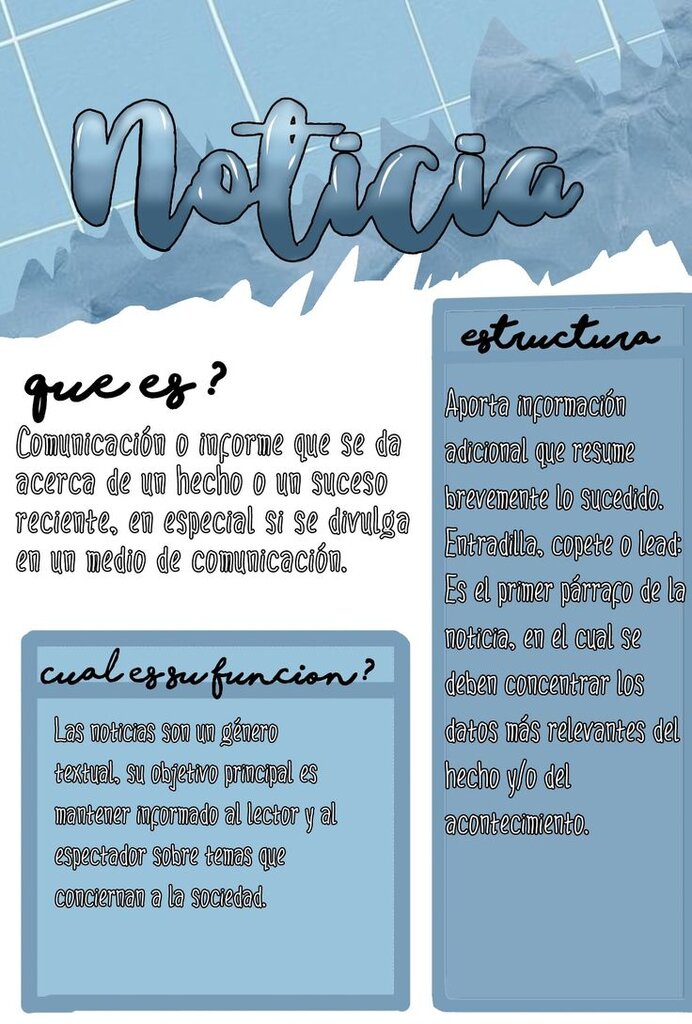 Noticia

que es ?

Comunicación o informe que se da acerca de un hecho o un suceso reciente, en especial si se divulga en un medio de comunicación.

cual es su funcion ?

Las noticias son un género textual, su objetivo principal es mantener informado al lector y al espectador sobre temas que conciernan a la sociedad.

estructura

Aporta información adicional que resume brevemente lo sucedido. Entradilla, copete o lead: Es el primer párrafo de la noticia, en el cual se deben concentrar los datos más relevantes del hecho y/o del acontecimiento.